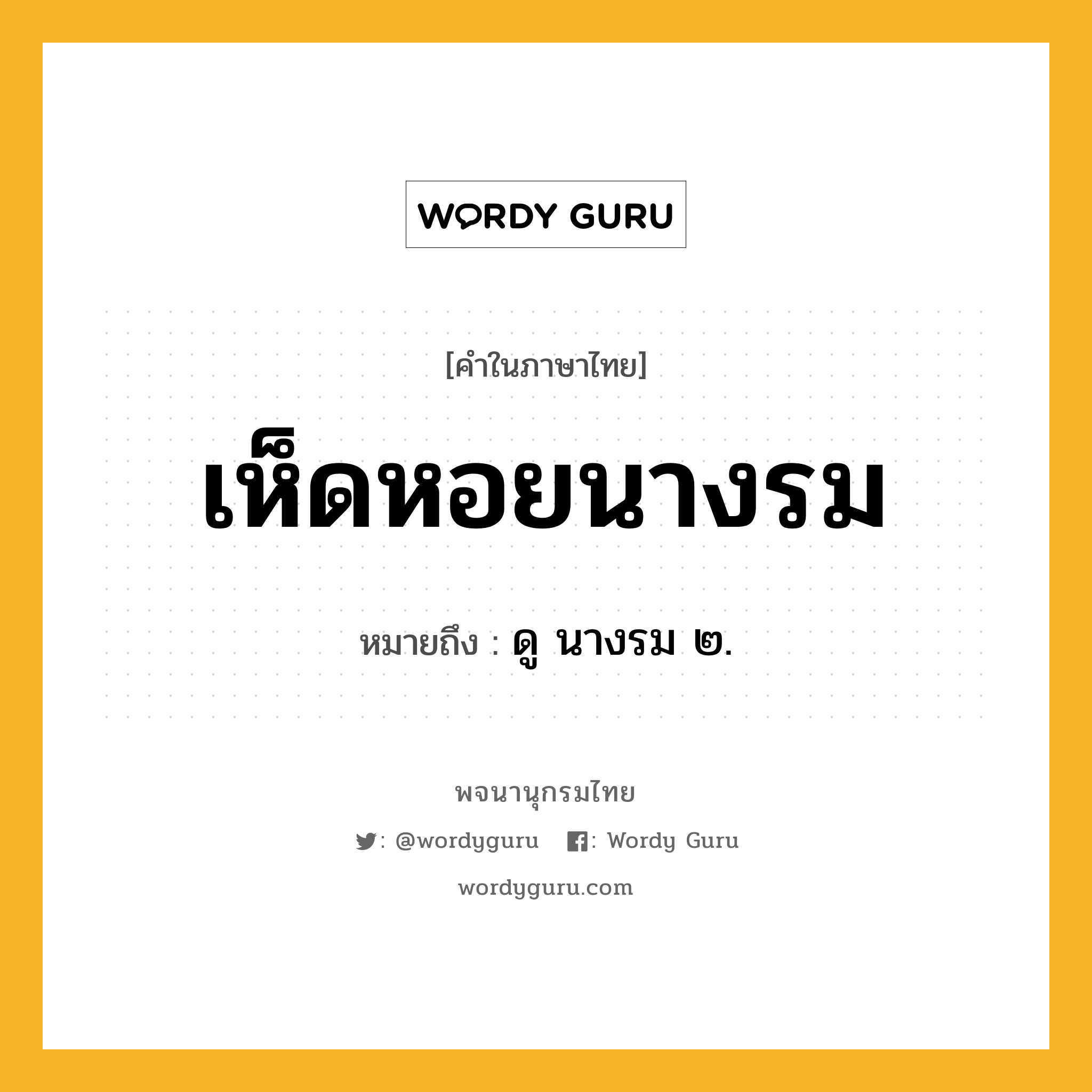 WORDY GURU

[คำในภาษาไทย]

เห็ดหอยนางรม

หมายถึง : ดู นางรม ๒.

พจนานุกรมไทย

: @wordyguru : Wordy Guru

wordyguru.com